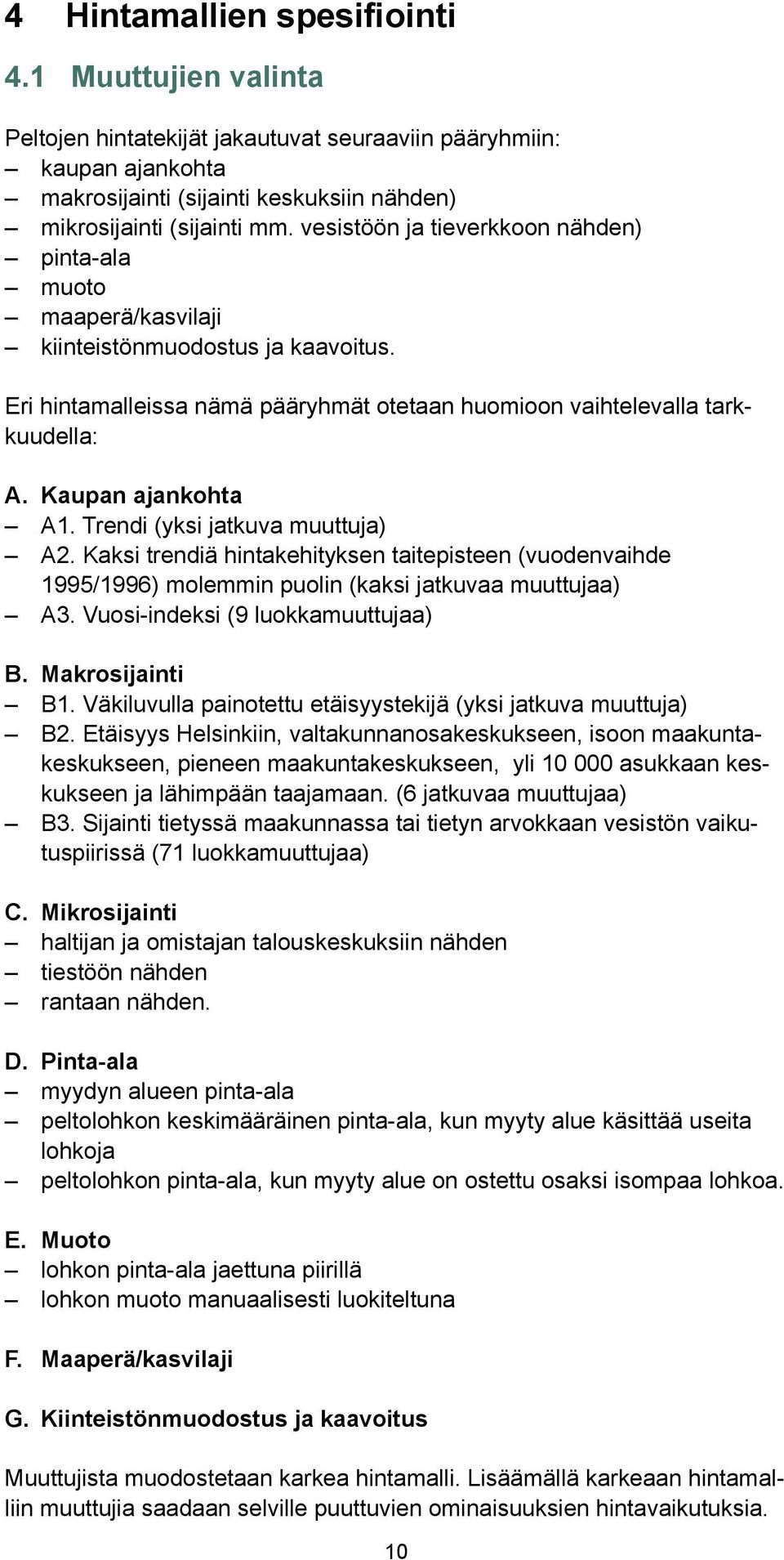 4 Hintamallien spesifiointi

4.1 Muuttujien valinta

Peltojen hintatekijät jakautuvat seuraaviin pääryhmiin:
– kaupan ajankohta
– makrosijainti (sijainti keskuksiin nähden)
– mikrosijainti (sijainti mm. vesistöön ja tieverkkoon nähden)
– pinta-ala
– muoto
– maaperä/kasvilaji
– kiinteistönmuodostus ja kaavoitus.

Eri hintamalleissa nämä pääryhmät otetaan huomioon vaihtelevalla tarkkuudella:

A. Kaupan ajankohta
– A1. Trendi (yksi jatkuva muuttuja)
– A2. Kaksi trendiä hintakehityksen taitepisteen (vuodenvaihde 1995/1996) molemmin puolin (kaksi jatkuvaa muuttujaa)
– A3. Vuosi-indeksi (9 luokkamuuttujaa)

B. Makrosijainti
– B1. Väkiluvulla painotettu etäisyystekijä (yksi jatkuva muuttuja)
– B2. Etäisyys Helsinkiin, valtakunnanosakeskukseen, isoon maakuntakeskukseen, pieneen maakuntakeskukseen, yli 10 000 asukkaan keskukseen ja lähimpään taajamaan. (6 jatkuvaa muuttujaa)
– B3. Sijainti tietyssä maakunnassa tai tietyn arvokkaan vesistön vaikutuspiirissä (71 luokkamuuttujaa)

C. Mikrosijainti
– haltijan ja omistajan talouskeskuksiin nähden
– tiestöön nähden
– rantaan nähden.

D. Pinta-ala
– myydyn alueen pinta-ala
– peltolohkon keskimääräinen pinta-ala, kun myyty alue käsittää useita lohkoja
– peltolohkon pinta-ala, kun myyty alue on ostettu osaksi isompaa lohkoa.

E. Muoto
– lohkon pinta-ala jaettuna piirillä
– lohkon muoto manuaalisesti luokiteltuna

F. Maaperä/kasvilaji

G. Kiinteistönmuodostus ja kaavoitus

Muuttujista muodostetaan karkea hintamalli. Lisäämällä karkeaan hintamalliin muuttujia saadaan selville puuttuvien ominaisuuksien hintavaikutuksia.

10